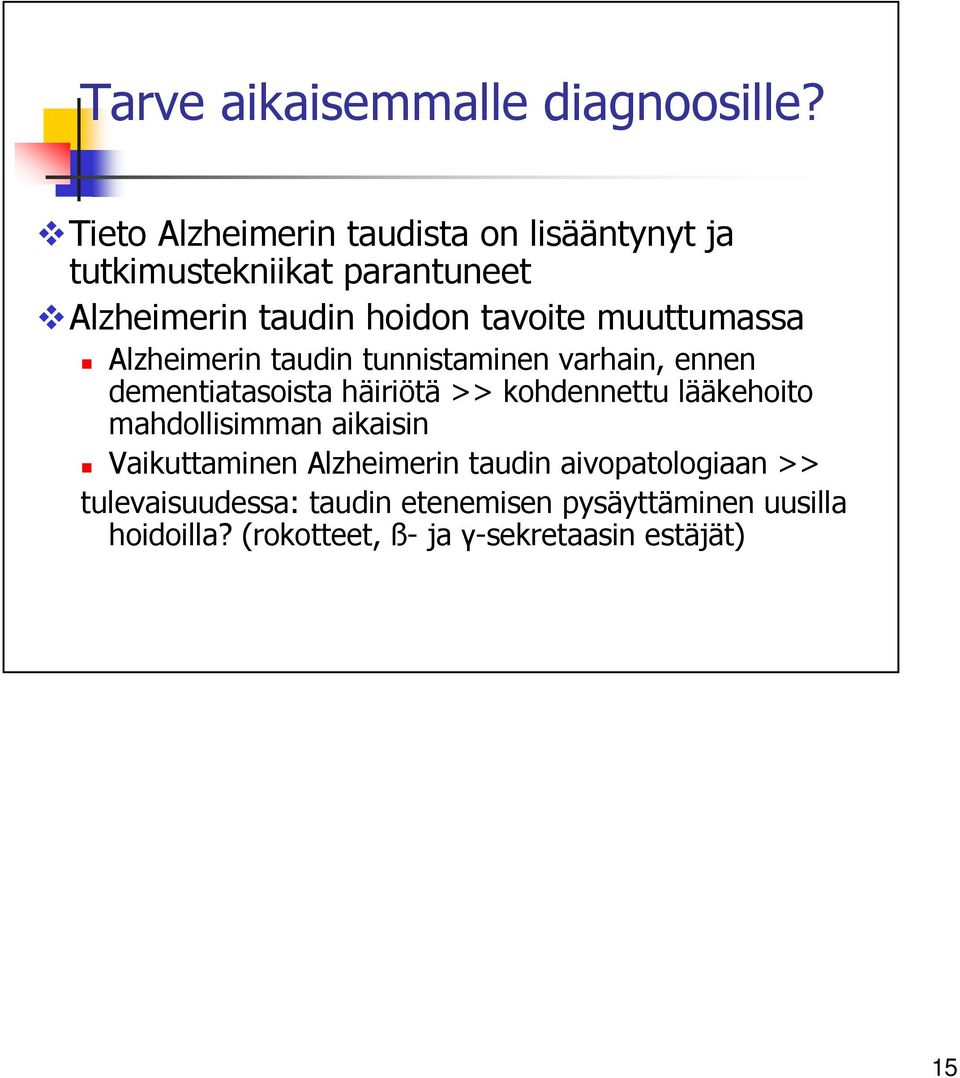 Tarve aikaisemmalle diagnoosille?

Tieto Alzheimerin taudista on lisääntynyt ja tutkimustekniikat parantuneet

Alzheimerin taudin hoidon tavoite muuttumassa

Alzheimerin taudin tunnistaminen varhain, ennen dementiatasoista häiriötä >> kohdennettu lääkehoito mahdollisimman aikaisin

Vaikuttaminen Alzheimerin taudin aivopatologiaan >> tulevaisuudessa: taudin etenemisen pysäyttäminen uusilla hoidoilla? (rokotteet, ß- ja γ-sekretaasin estäjät)

15